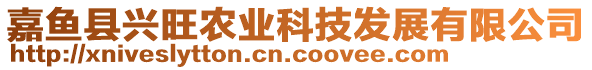 嘉鱼县兴旺农业科技发展有限公司
http://xniveslytton.cn.coovee.com